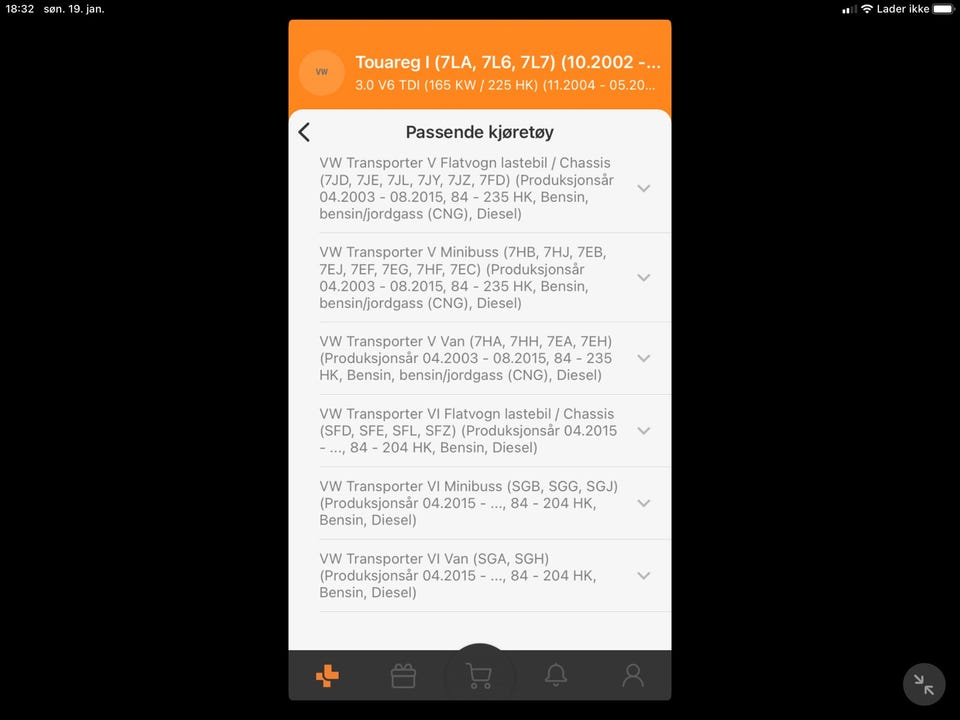 18:32 søn. 19. jan.

Lader ikke

VW

Touareg I (7LA, 7L6, 7L7) (10.2002 -...

3.0 V6 TDI (165 KW / 225 HK) (11.2004 - 05.20...

Passende kjøretøy

VW Transporter V Flatvogn lastebil / Chassis (7JD, 7JE, 7JL, 7JY, 7JZ, 7FD) (Produksjonsår 04.2003 - 08.2015, 84 - 235 HK, Bensin, bensin/jordgass (CNG), Diesel)

VW Transporter V Minibuss (7HB, 7HJ, 7EB, 7EJ, 7EF, 7EG, 7HF, 7EC) (Produksjonsår 04.2003 - 08.2015, 84 - 235 HK, Bensin, bensin/jordgass (CNG), Diesel)

VW Transporter V Van (7HA, 7HH, 7EA, 7EH) (Produksjonsår 04.2003 - 08.2015, 84 - 235 HK, Bensin, bensin/jordgass (CNG), Diesel)

VW Transporter VI Flatvogn lastebil / Chassis (SFD, SFE, SFL, SFZ) (Produksjonsår 04.2015 - ..., 84 - 204 HK, Bensin, Diesel)

VW Transporter VI Minibuss (SGB, SGG, SGJ) (Produksjonsår 04.2015 - ..., 84 - 204 HK, Bensin, Diesel)

VW Transporter VI Van (SGA, SGH) (Produksjonsår 04.2015 - ..., 84 - 204 HK, Bensin, Diesel)